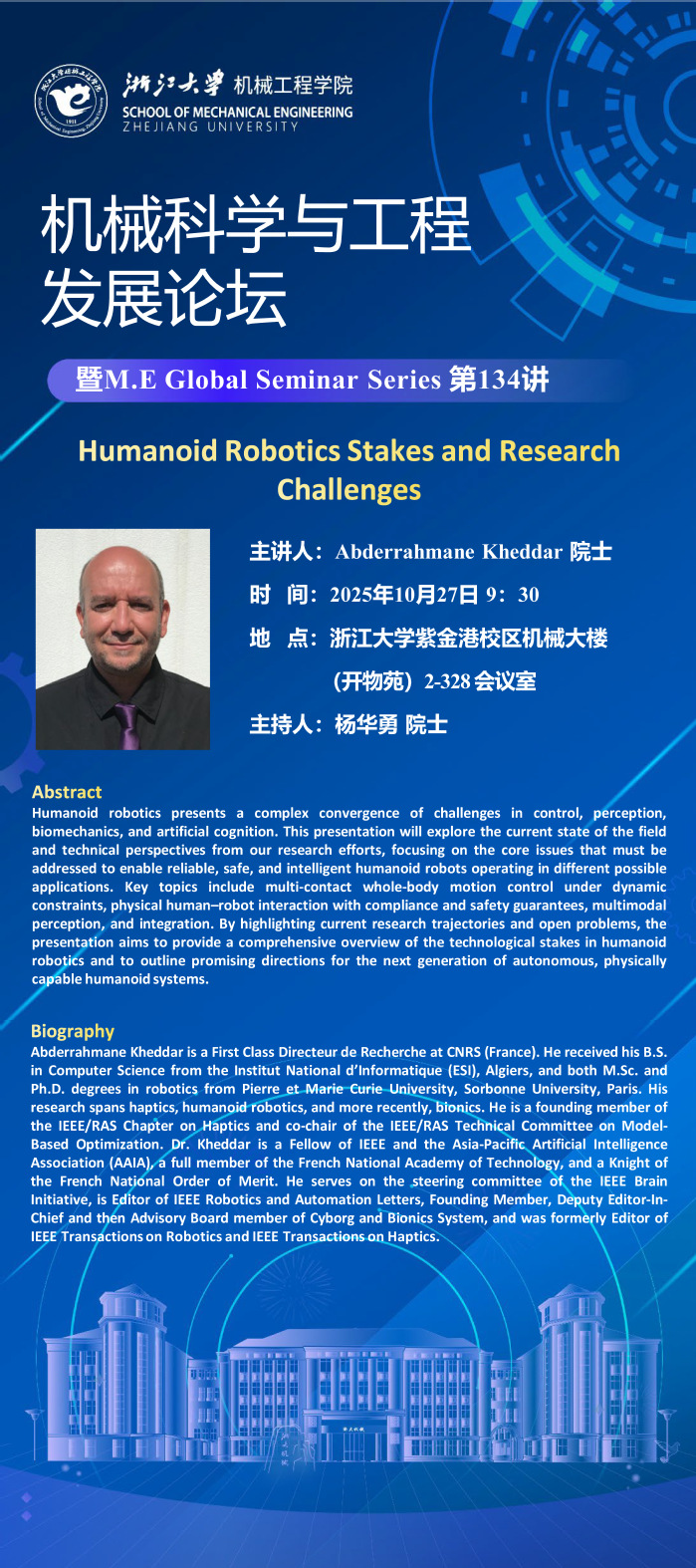 浙江大学 机械工程学院
SCHOOL OF MECHANICAL ENGINEERING
ZHEJIANG UNIVERSITY

机械科学与工程发展论坛

暨M.E Global Seminar Series 第134讲

Humanoid Robotics Stakes and Research Challenges

主讲人：Abderrahmane Kheddar 院士
时 间：2025年10月27日 9：30
地 点：浙江大学紫金港校区机械大楼（开物苑）2-328 会议室
主持人：杨华勇 院士

Abstract
Humanoid robotics presents a complex convergence of challenges in control, perception, biomechanics, and artificial cognition. This presentation will explore the current state of the field and technical perspectives from our research efforts, focusing on the core issues that must be addressed to enable reliable, safe, and intelligent humanoid robots operating in different possible applications. Key topics include multi-contact whole-body motion control under dynamic constraints, physical human–robot interaction with compliance and safety guarantees, multimodal perception, and integration. By highlighting current research trajectories and open problems, the presentation aims to provide a comprehensive overview of the technological stakes in humanoid robotics and to outline promising directions for the next generation of autonomous, physically capable humanoid systems.

Biography
Abderrahmane Kheddar is a First Class Directeur de Recherche at CNRS (France). He received his B.S. in Computer Science from the Institut National d'Informatique (ESI), Algiers, and both M.Sc. and Ph.D. degrees in robotics from Pierre et Marie Curie University, Sorbonne University, Paris. His research spans haptics, humanoid robotics, and more recently, bionics. He is a founding member of the IEEE/RAS Chapter on Haptics and co-chair of the IEEE/RAS Technical Committee on Model-Based Optimization. Dr. Kheddar is a Fellow of IEEE and the Asia-Pacific Artificial Intelligence Association (AAIA), a full member of the French National Academy of Technology, and a Knight of the French National Order of Merit. He serves on the steering committee of the IEEE Brain Initiative, is Editor of IEEE Robotics and Automation Letters, Founding Member, Deputy Editor-In-Chief and then Advisory Board member of Cyborg and Bionics System, and was formerly Editor of IEEE Transactions on Robotics and IEEE Transactions on Haptics.